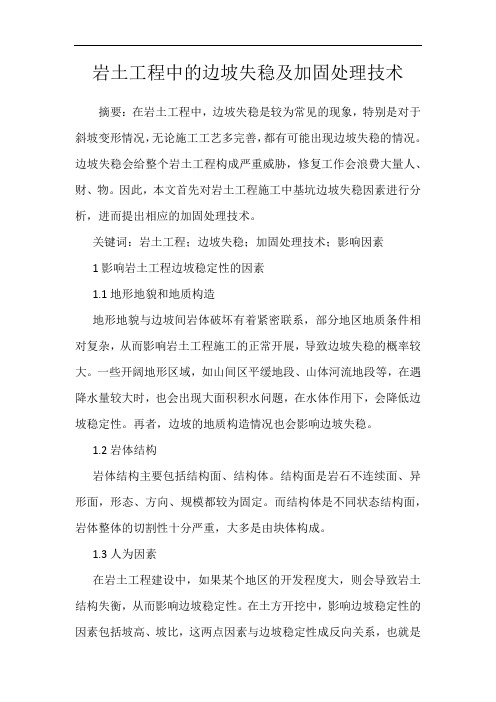 岩土工程中的边坡失稳及加固处理技术

摘要：在岩土工程中，边坡失稳是较为常见的现象，特别是对于斜坡变形情况，无论施工工艺多完善，都有可能出现边坡失稳的情况。边坡失稳会给整个岩土工程构成严重威胁，修复工作会浪费大量人、财、物。因此，本文首先对岩土工程施工中基坑边坡失稳因素进行分析，进而提出相应的加固处理技术。

关键词：岩土工程；边坡失稳；加固处理技术；影响因素

1 影响岩土工程边坡稳定性的因素

1.1 地形地貌和地质构造

地形地貌与边坡间岩体破坏有着紧密联系，部分地区地质条件相对复杂，从而影响岩土工程施工的正常开展，导致边坡失稳的概率较大。一些开阔地形区域，如山间区平缓地段、山体河流地段等，在遇降水量较大时，也会出现大面积积水问题，在水体作用下，会降低边坡稳定性。再者，边坡的地质构造情况也会影响边坡失稳。

1.2 岩体结构

岩体结构主要包括结构面、结构体。结构面是岩石不连续面、异形面，形态、方向、规模都较为固定。而结构体是不同状态结构面，岩体整体的切割性十分严重，大多是由块体构成。

1.3 人为因素

在岩土工程建设中，如果某个地区的开发程度大，则会导致岩土结构失衡，从而影响边坡稳定性。在土方开挖中，影响边坡稳定性的因素包括坡高、坡比，这两点因素与边坡稳定性成反向关系，也就是